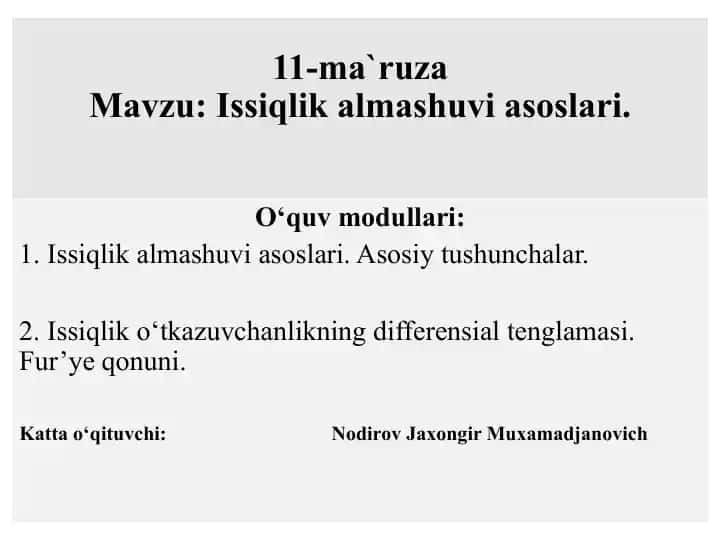 11-ma`ruza
Mavzu: Issiqlik almashuvi asoslari.

O‘quv modullari:
1. Issiqlik almashuvi asoslari. Asosiy tushunchalar.

2. Issiqlik o‘tkazuvchanlikning differensial tenglamasi. Fur’ye qonuni.

Katta o‘qituvchi: Nodirov Jaxongir Muxamadjanovich